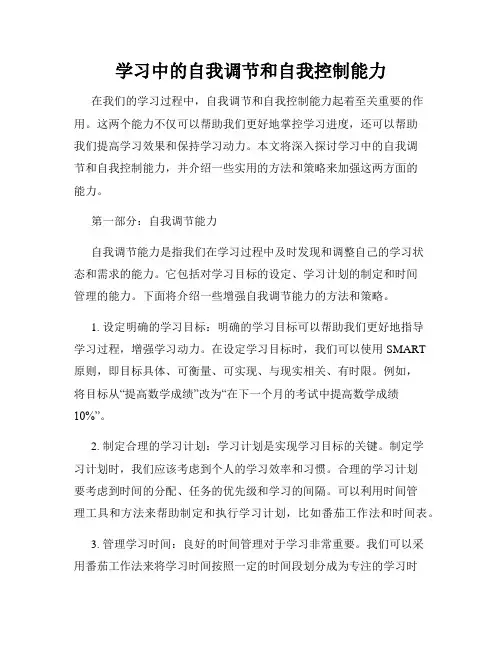 学习中的自我调节和自我控制能力

在我们的学习过程中，自我调节和自我控制能力起着至关重要的作用。这两个能力不仅可以帮助我们更好地掌控学习进度，还可以帮助我们提高学习效果和保持学习动力。本文将深入探讨学习中的自我调节和自我控制能力，并介绍一些实用的方法和策略来加强这两方面的能力。

第一部分：自我调节能力

自我调节能力是指我们在学习过程中及时发现和调整自己的学习状态和需求的能力。它包括对学习目标的设定、学习计划的制定和时间管理的能力。下面将介绍一些增强自我调节能力的方法和策略。

1. 设定明确的学习目标：明确的学习目标可以帮助我们更好地指导学习过程，增强学习动力。在设定学习目标时，我们可以使用 SMART 原则，即目标具体、可衡量、可实现、与现实相关、有时限。例如，将目标从“提高数学成绩”改为“在下一个月的考试中提高数学成绩 10%”。

2. 制定合理的学习计划：学习计划是实现学习目标的关键。制定学习计划时，我们应该考虑到个人的学习效率和习惯。合理的学习计划要考虑到时间的分配、任务的优先级和学习的间隔。可以利用时间管理工具和方法来帮助制定和执行学习计划，比如番茄工作法和时间表。

3. 管理学习时间：良好的时间管理对于学习非常重要。我们可以采用番茄工作法来将学习时间按照一定的时间段划分成为专注的学习时